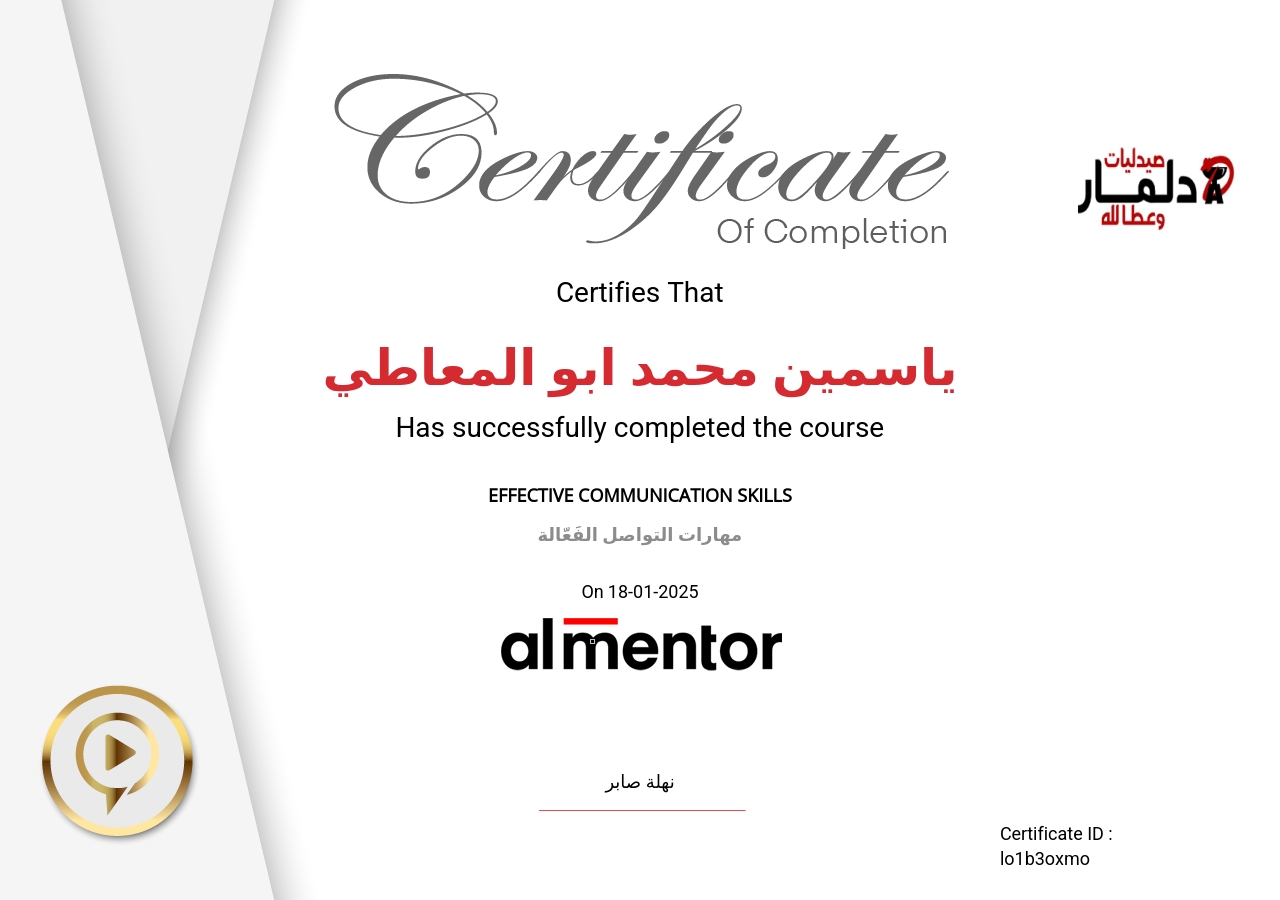 Certificate
Of Completion

صيدليات
دلمار
وعطالله

Certifies That

ياسمين محمد ابو المعاطي

Has successfully completed the course

EFFECTIVE COMMUNICATION SKILLS

مهارات التواصل الفَعّالة

On 18-01-2025

almentor

نهلة صابر

Certificate ID :
lo1b3oxmo